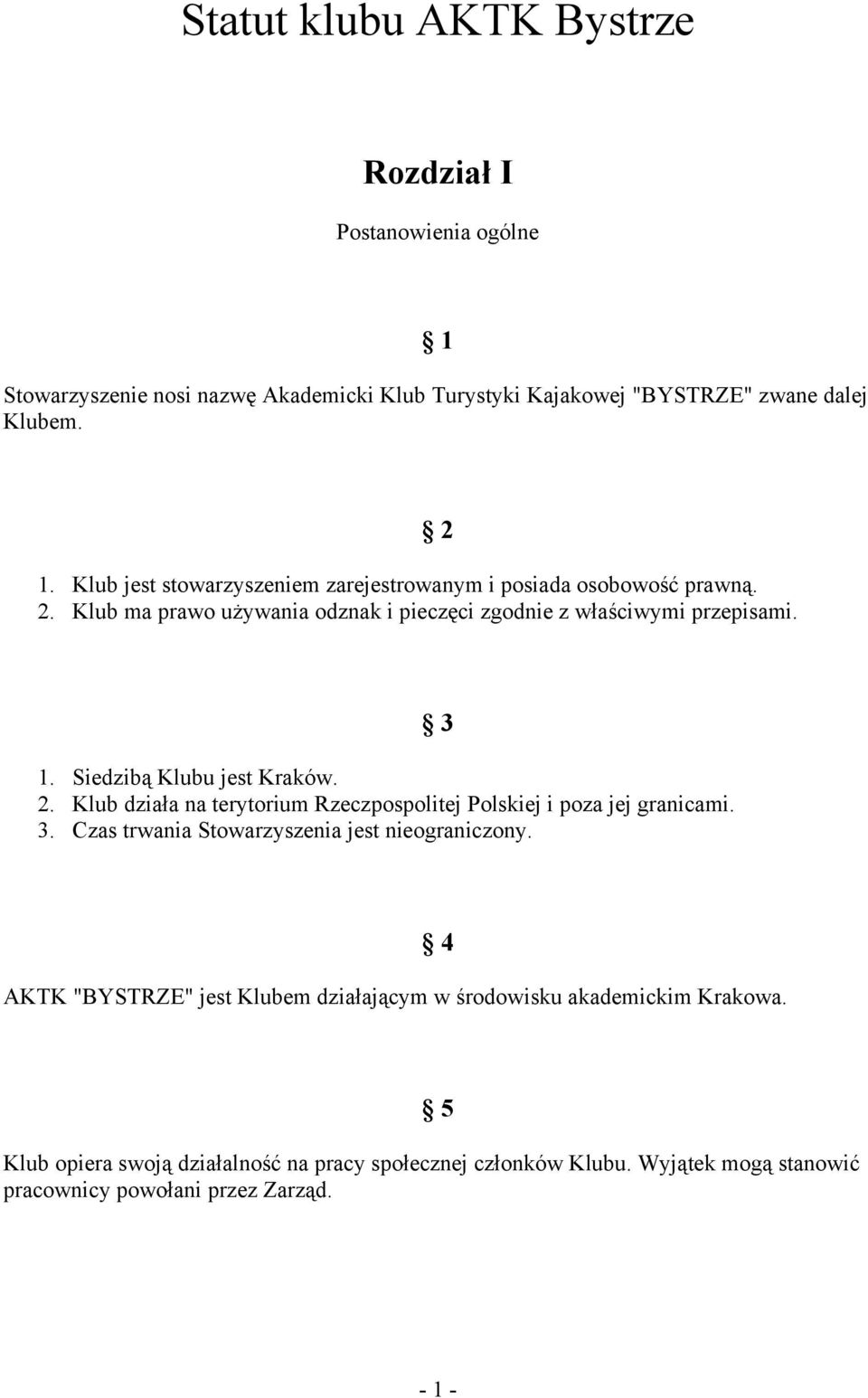 Statut klubu AKTK Bystrze

Rozdział I

Postanowienia ogólne

§ 1

Stowarzyszenie nosi nazwę Akademicki Klub Turystyki Kajakowej "BYSTRZE" zwane dalej Klubem.

§ 2

1. Klub jest stowarzyszeniem zarejestrowanym i posiada osobowość prawną.
2. Klub ma prawo używania odznak i pieczęci zgodnie z właściwymi przepisami.

§ 3

1. Siedzibą Klubu jest Kraków.
2. Klub działa na terytorium Rzeczpospolitej Polskiej i poza jej granicami.
3. Czas trwania Stowarzyszenia jest nieograniczony.

§ 4

AKTK "BYSTRZE" jest Klubem działającym w środowisku akademickim Krakowa.

§ 5

Klub opiera swoją działalność na pracy społecznej członków Klubu. Wyjątek mogą stanowić pracownicy powołani przez Zarząd.

- 1 -